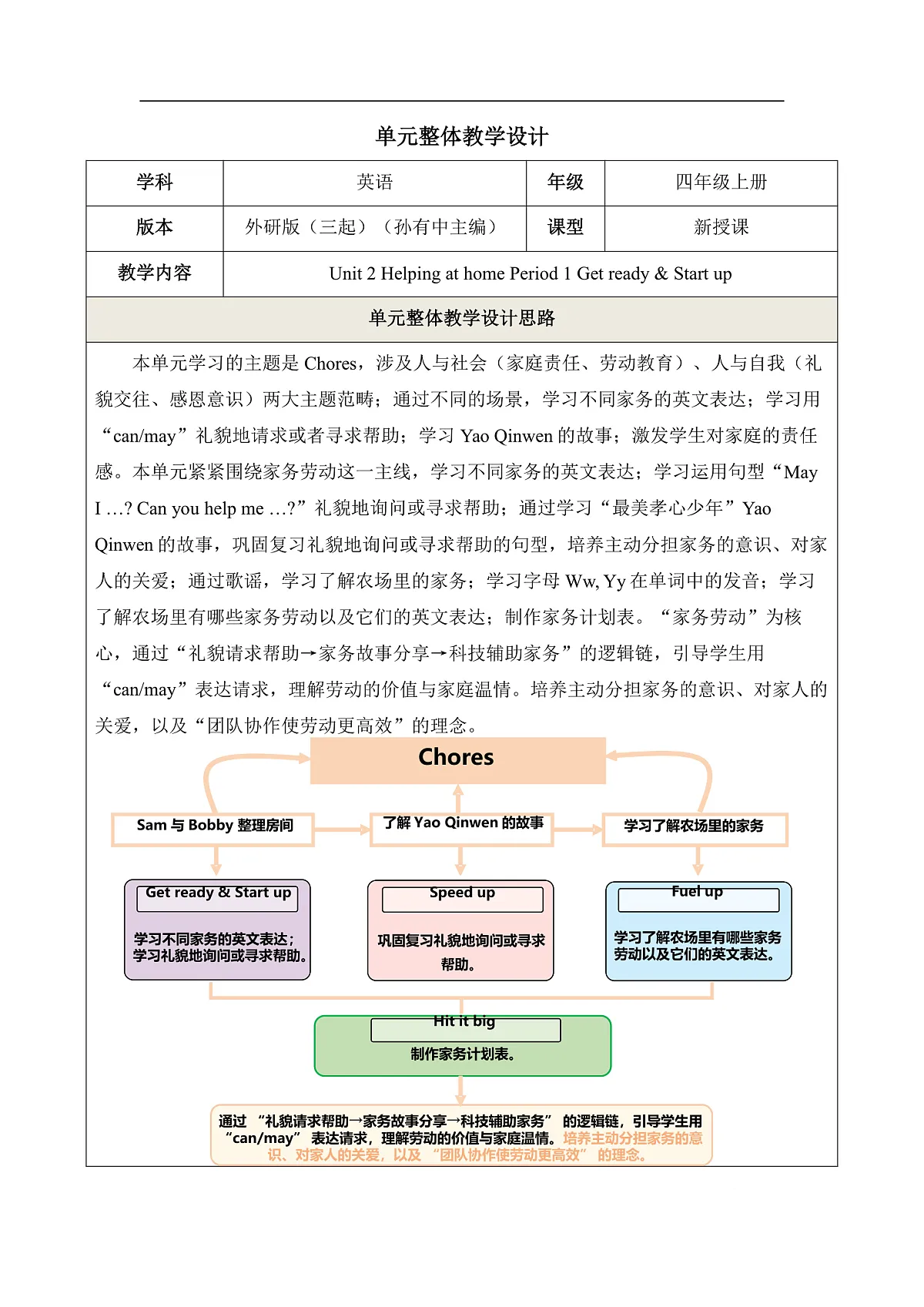 单元整体教学设计

| 学科 | 英语 | 年级 | 四年级上册 |
|---|---|---|---|
| 版本 | 外研版（三起）（孙有中主编） | 课型 | 新授课 |
| 教学内容 | Unit 2 Helping at home Period 1 Get ready & Start up | | |

单元整体教学设计思路

本单元学习的主题是 Chores，涉及人与社会（家庭责任、劳动教育）、人与自我（礼貌交往、感恩意识）两大主题范畴；通过不同的场景，学习不同家务的英文表达；学习用“can/may”礼貌地请求或者寻求帮助；学习 Yao Qinwen 的故事；激发学生对家庭的责任感。本单元紧紧围绕家务劳动这一主线，学习不同家务的英文表达；学习运用句型“May I …? Can you help me …?”礼貌地询问或寻求帮助；通过学习“最美孝心少年”Yao Qinwen 的故事，巩固复习礼貌地询问或寻求帮助的句型，培养主动分担家务的意识、对家人的关爱；通过歌谣，学习了解农场里的家务；学习字母 Ww, Yy 在单词中的发音；学习了解农场里有哪些家务劳动以及它们的英文表达；制作家务计划表。“家务劳动”为核心，通过“礼貌请求帮助→家务故事分享→科技辅助家务”的逻辑链，引导学生用“can/may”表达请求，理解劳动的价值与家庭温情。培养主动分担家务的意识、对家人的关爱，以及“团队协作使劳动更高效”的理念。

Chores

Sam 与 Bobby 整理房间
了解 Yao Qinwen 的故事
学习了解农场里的家务

Get ready & Start up
学习不同家务的英文表达；学习礼貌地询问或寻求帮助。

Speed up
巩固复习礼貌地询问或寻求帮助。

Fuel up
学习了解农场里有哪些家务劳动以及它们的英文表达。

Hit it big
制作家务计划表。

通过“礼貌请求帮助→家务故事分享→科技辅助家务”的逻辑链，引导学生用“can/may”表达请求，理解劳动的价值与家庭温情。培养主动分担家务的意识、对家人的关爱，以及“团队协作使劳动更高效”的理念。